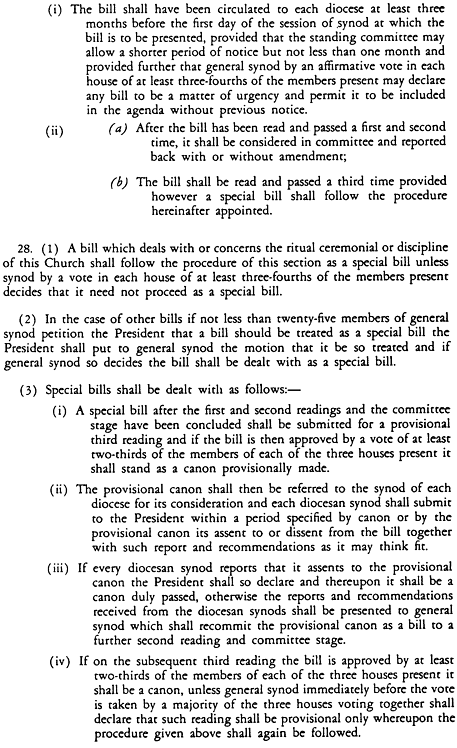 (i) The bill shall have been circulated to each diocese at least three months before the first day of the session of synod at which the bill is to be presented, provided that the standing committee may allow a shorter period of notice but not less than one month and provided further that general synod by an affirmative vote in each house of at least three-fourths of the members present may declare any bill to be a matter of urgency and permit it to be included in the agenda without previous notice.

(ii) (a) After the bill has been read and passed a first and second time, it shall be considered in committee and reported back with or without amendment;

(b) The bill shall be read and passed a third time provided however a special bill shall follow the procedure hereinafter appointed.

28. (1) A bill which deals with or concerns the ritual ceremonial or discipline of this Church shall follow the procedure of this section as a special bill unless synod by a vote in each house of at least three-fourths of the members present decides that it need not proceed as a special bill.

(2) In the case of other bills if not less than twenty-five members of general synod petition the President that a bill should be treated as a special bill the President shall put to general synod the motion that it be so treated and if general synod so decides the bill shall be dealt with as a special bill.

(3) Special bills shall be dealt with as follows:—

(i) A special bill after the first and second readings and the committee stage have been concluded shall be submitted for a provisional third reading and if the bill is then approved by a vote of at least two-thirds of the members of each of the three houses present it shall stand as a canon provisionally made.

(ii) The provisional canon shall then be referred to the synod of each diocese for its consideration and each diocesan synod shall submit to the President within a period specified by canon or by the provisional canon its assent to or dissent from the bill together with such report and recommendations as it may think fit.

(iii) If every diocesan synod reports that it assents to the provisional canon the President shall so declare and thereupon it shall be a canon duly passed, otherwise the reports and recommendations received from the diocesan synods shall be presented to general synod which shall recommit the provisional canon as a bill to a further second reading and committee stage.

(iv) If on the subsequent third reading the bill is approved by at least two-thirds of the members of each of the three houses present it shall be a canon, unless general synod immediately before the vote is taken by a majority of the three houses voting together shall declare that such reading shall be provisional only whereupon the procedure given above shall again be followed.